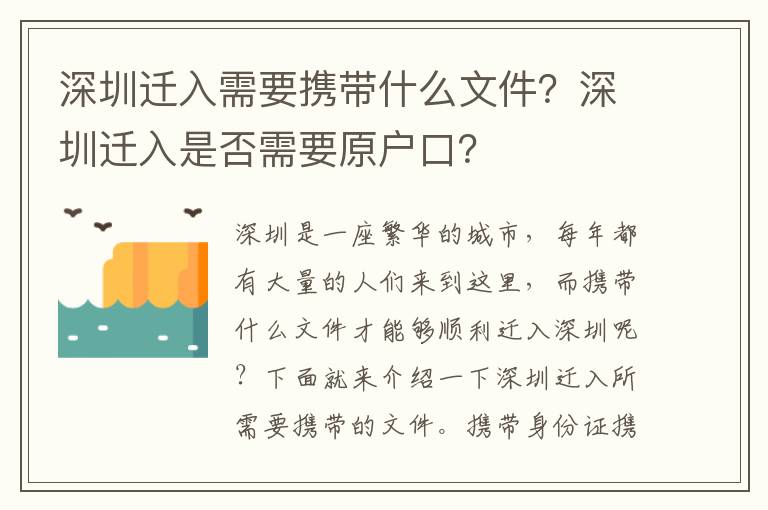 深圳迁入需要携带什么文件？深圳迁入是否需要原户口？

深圳是一座繁华的城市，每年都有大量的人们来到这里，而携带什么文件才能够顺利迁入深圳呢？下面就来介绍一下深圳迁入所需要携带的文件。携带身份证携